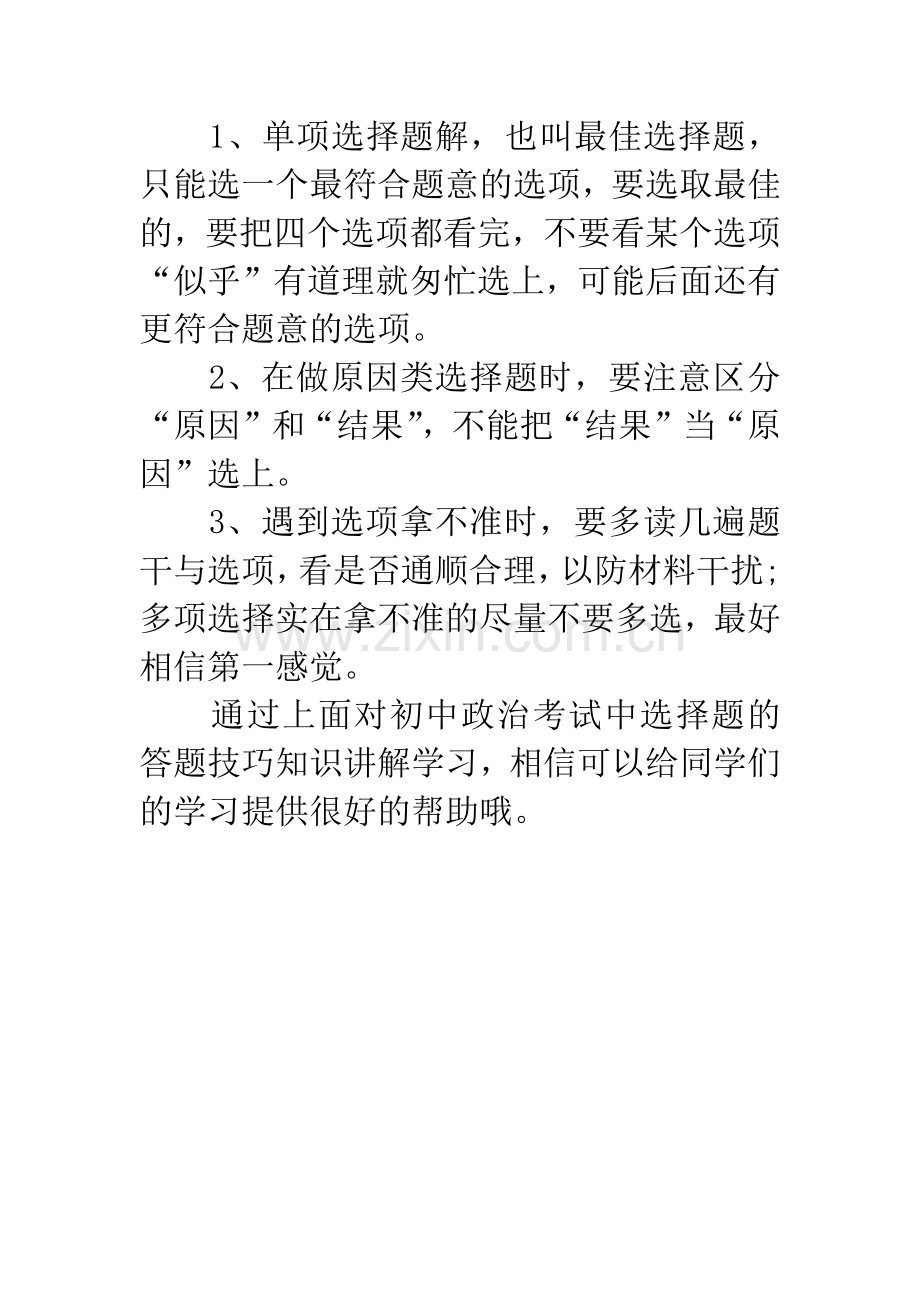 1、单项选择题解，也叫最佳选择题，只能选一个最符合题意的选项，要选取最佳的，要把四个选项都看完，不要看某个选项“似乎”有道理就匆忙选上，可能后面还有更符合题意的选项。

2、在做原因类选择题时，要注意区分“原因”和“结果”，不能把“结果”当“原因”选上。

3、遇到选项拿不准时，要多读几遍题干与选项，看是否通顺合理，以防材料干扰；多项选择实在拿不准的尽量不要多选，最好相信第一感觉。

www.zixin.com.cn

通过上面对初中政治考试中选择题的答题技巧知识讲解学习，相信可以给同学们的学习提供很好的帮助哦。